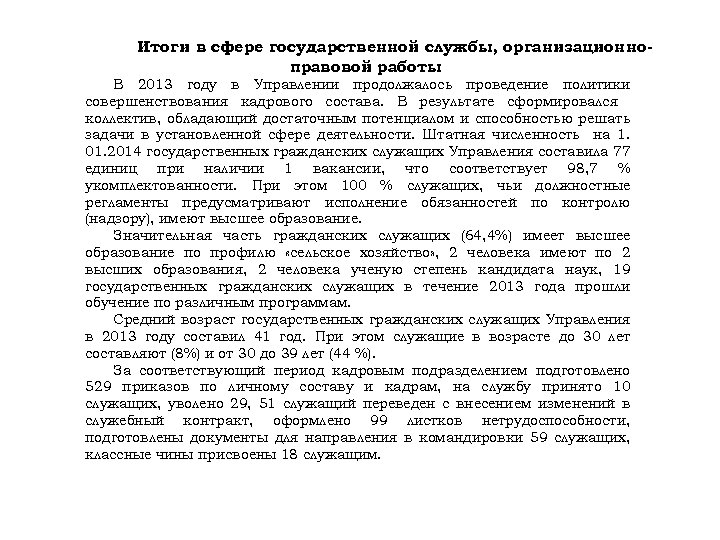 Итоги в сфере государственной службы, организационно-правовой работы

В 2013 году в Управлении продолжалось проведение политики совершенствования кадрового состава. В результате сформировался коллектив, обладающий достаточным потенциалом и способностью решать задачи в установленной сфере деятельности. Штатная численность на 1. 01.2014 государственных гражданских служащих Управления составила 77 единиц при наличии 1 вакансии, что соответствует 98,7 % укомплектованности. При этом 100 % служащих, чьи должностные регламенты предусматривают исполнение обязанностей по контролю (надзору), имеют высшее образование.

Значительная часть гражданских служащих (64,4%) имеет высшее образование по профилю «сельское хозяйство», 2 человека имеют по 2 высших образования, 2 человека ученую степень кандидата наук, 19 государственных гражданских служащих в течение 2013 года прошли обучение по различным программам.

Средний возраст государственных гражданских служащих Управления в 2013 году составил 41 год. При этом служащие в возрасте до 30 лет составляют (8%) и от 30 до 39 лет (44 %).

За соответствующий период кадровым подразделением подготовлено 529 приказов по личному составу и кадрам, на службу принято 10 служащих, уволено 29, 51 служащий переведен с внесением изменений в служебный контракт, оформлено 99 листков нетрудоспособности, подготовлены документы для направления в командировки 59 служащих, классные чины присвоены 18 служащим.